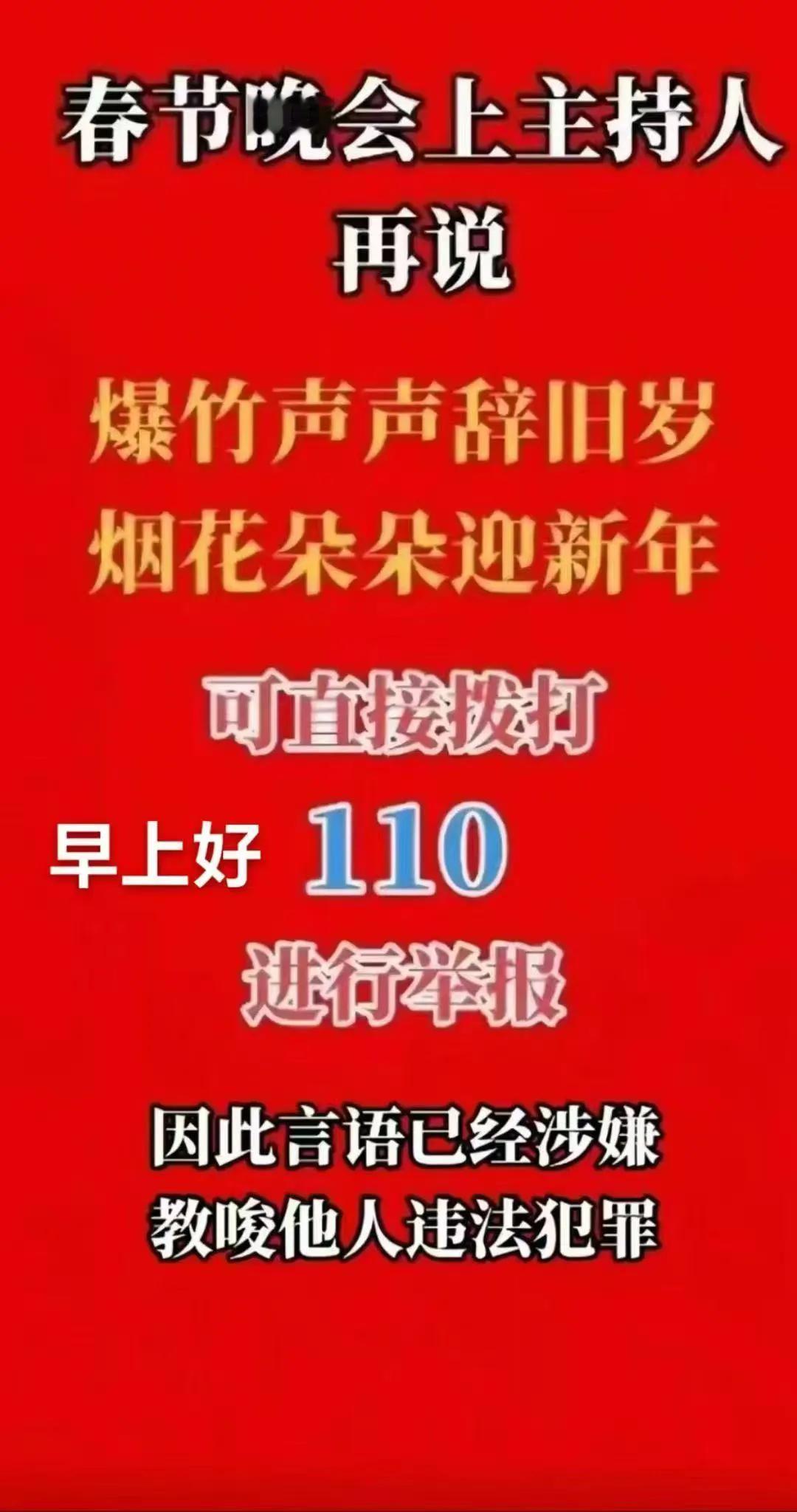 春节晚会上主持人再说

爆竹声声辞旧岁
烟花朵朵迎新年

可直接拨打

早上好 110

进行举报

因此言语已经涉嫌
教唆他人违法犯罪